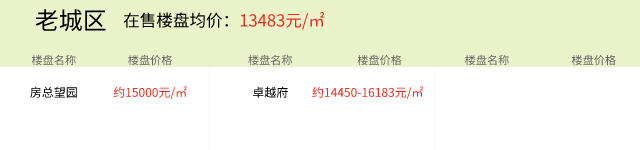 老城区 在售楼盘均价：13483元/㎡

| 楼盘名称 | 楼盘价格 | 楼盘名称 | 楼盘价格 | 楼盘名称 | 楼盘价格 |
|---|---|---|---|---|---|
| 房总望园 | 约15000元/㎡ | 卓越府 | 约14450-16183元/㎡ | | |